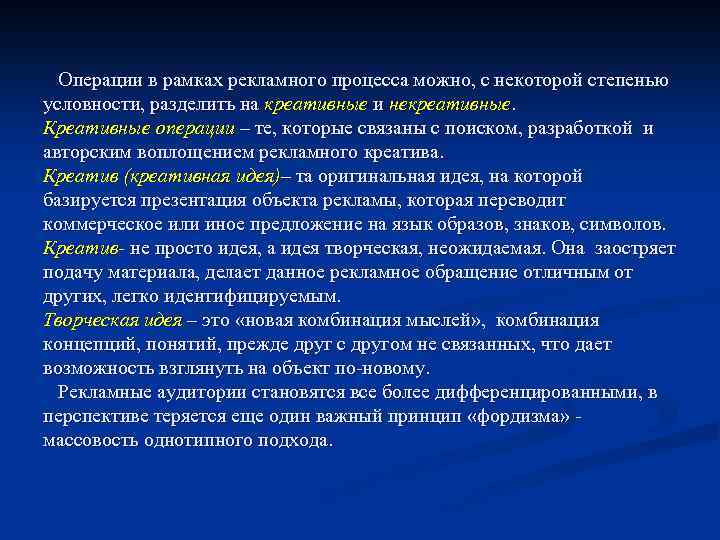 Операции в рамках рекламного процесса можно, с некоторой степенью условности, разделить на креативные и некреативные.
Креативные операции – те, которые связаны с поиском, разработкой и авторским воплощением рекламного креатива.
Креатив (креативная идея)– та оригинальная идея, на которой базируется презентация объекта рекламы, которая переводит коммерческое или иное предложение на язык образов, знаков, символов.
Креатив- не просто идея, а идея творческая, неожидаемая. Она заостряет подачу материала, делает данное рекламное обращение отличным от других, легко идентифицируемым.
Творческая идея – это «новая комбинация мыслей», комбинация концепций, понятий, прежде друг с другом не связанных, что дает возможность взглянуть на объект по-новому.
Рекламные аудитории становятся все более дифференцированными, в перспективе теряется еще один важный принцип «фордизма» - массовость однотипного подхода.